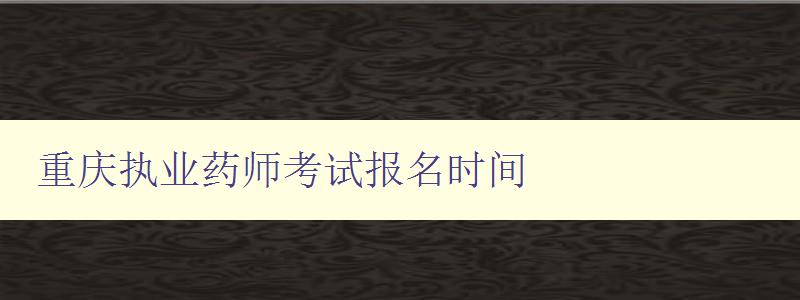 重庆执业药师考试报名时间